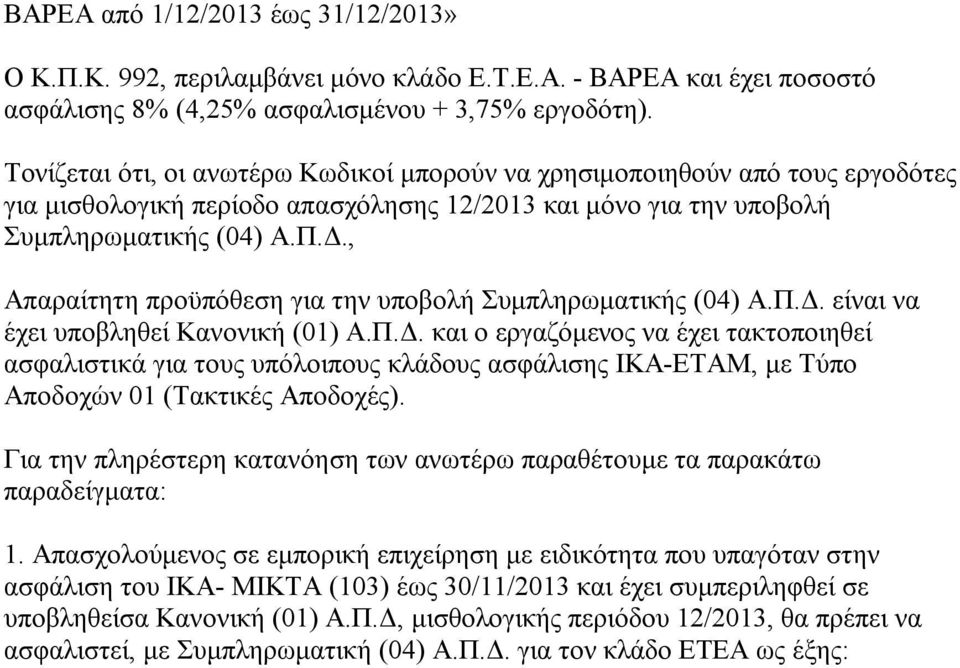 ΒΑΡΕΑ από 1/12/2013 έως 31/12/2013»

Ο Κ.Π.Κ. 992, περιλαμβάνει μόνο κλάδο Ε.Τ.Ε.Α. - ΒΑΡΕΑ και έχει ποσοστό ασφάλισης 8% (4,25% ασφαλισμένου + 3,75% εργοδότη).

Τονίζεται ότι, οι ανωτέρω Κωδικοί μπορούν να χρησιμοποιηθούν από τους εργοδότες για μισθολογική περίοδο απασχόλησης 12/2013 και μόνο για την υποβολή Συμπληρωματικής (04) Α.Π.Δ.,

Απαραίτητη προϋπόθεση για την υποβολή Συμπληρωματικής (04) Α.Π.Δ. είναι να έχει υποβληθεί Κανονική (01) Α.Π.Δ. και ο εργαζόμενος να έχει τακτοποιηθεί ασφαλιστικά για τους υπόλοιπους κλάδους ασφάλισης ΙΚΑ-ΕΤΑΜ, με Τύπο Αποδοχών 01 (Τακτικές Αποδοχές).

Για την πληρέστερη κατανόηση των ανωτέρω παραθέτουμε τα παρακάτω παραδείγματα:

1. Απασχολούμενος σε εμπορική επιχείρηση με ειδικότητα που υπαγόταν στην ασφάλιση του ΙΚΑ- ΜΙΚΤΑ (103) έως 30/11/2013 και έχει συμπεριληφθεί σε υποβληθείσα Κανονική (01) Α.Π.Δ, μισθολογικής περιόδου 12/2013, θα πρέπει να ασφαλιστεί, με Συμπληρωματική (04) Α.Π.Δ. για τον κλάδο ΕΤΕΑ ως έξης: